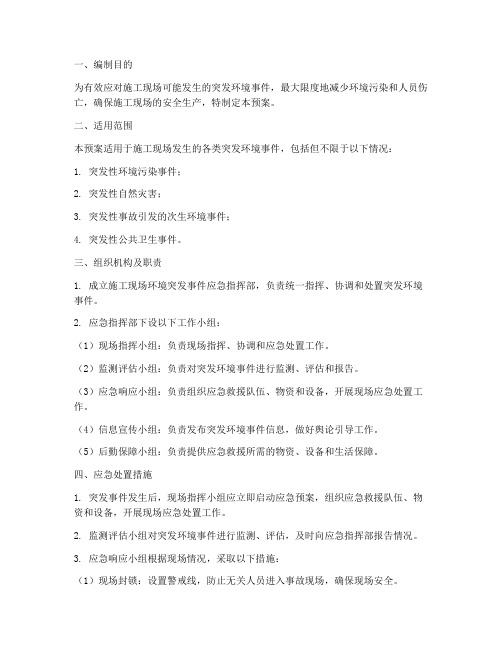 一、编制目的

为有效应对施工现场可能发生的突发环境事件，最大限度地减少环境污染和人员伤亡，确保施工现场的安全生产，特制定本预案。

二、适用范围

本预案适用于施工现场发生的各类突发环境事件，包括但不限于以下情况：

1. 突发性环境污染事件；

2. 突发性自然灾害；

3. 突发性事故引发的次生环境事件；

4. 突发性公共卫生事件。

三、组织机构及职责

1. 成立施工现场环境突发事件应急指挥部，负责统一指挥、协调和处置突发环境事件。

2. 应急指挥部下设以下工作小组：

（1）现场指挥小组：负责现场指挥、协调和应急处置工作。

（2）监测评估小组：负责对突发环境事件进行监测、评估和报告。

（3）应急响应小组：负责组织应急救援队伍、物资和设备，开展现场应急处置工作。

（4）信息宣传小组：负责发布突发环境事件信息，做好舆论引导工作。

（5）后勤保障小组：负责提供应急救援所需的物资、设备和生活保障。

四、应急处置措施

1. 突发事件发生后，现场指挥小组应立即启动应急预案，组织应急救援队伍、物资和设备，开展现场应急处置工作。

2. 监测评估小组对突发环境事件进行监测、评估，及时向应急指挥部报告情况。

3. 应急响应小组根据现场情况，采取以下措施：

（1）现场封锁：设置警戒线，防止无关人员进入事故现场，确保现场安全。